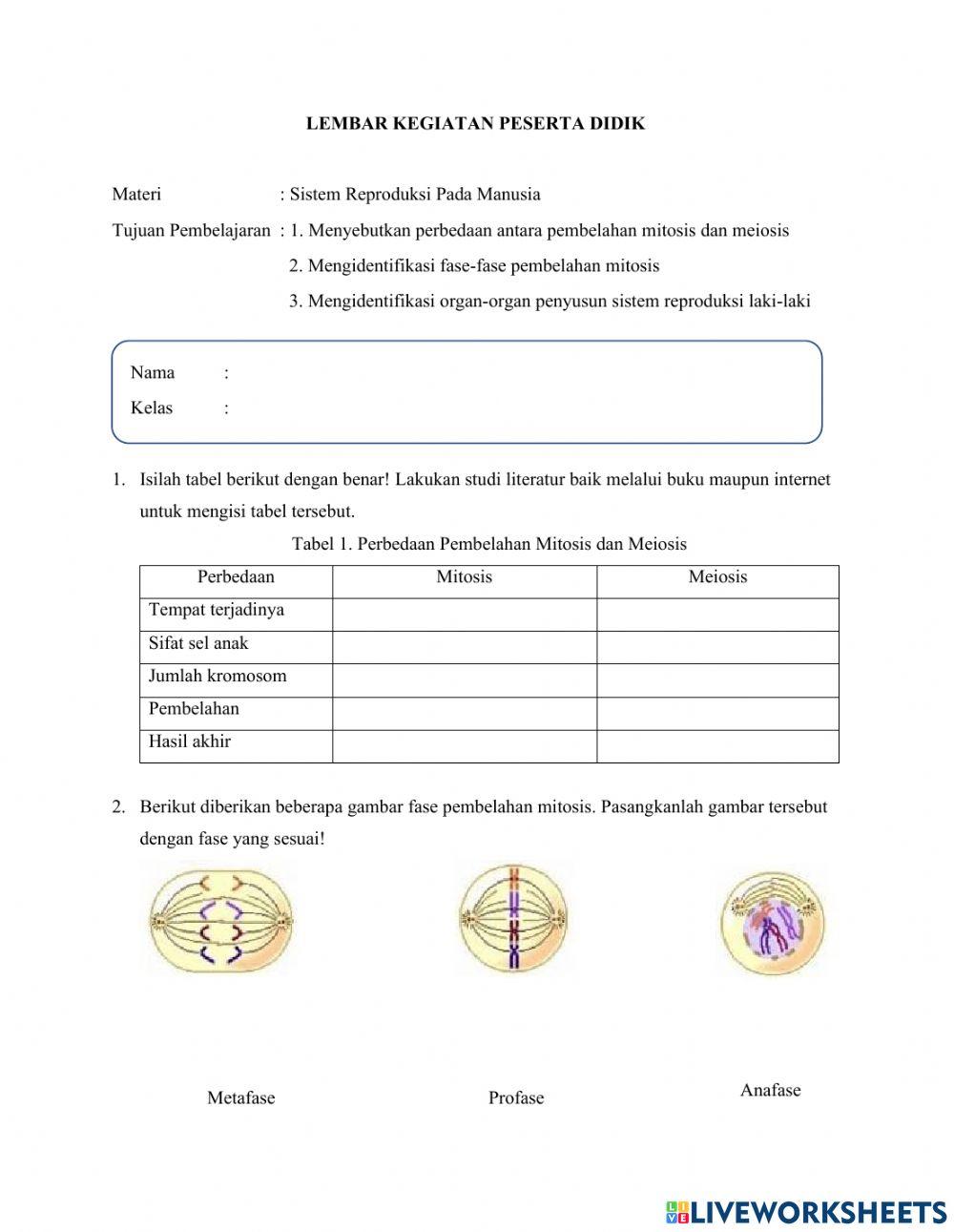 LEMBAR KEGIATAN PESERTA DIDIK

Materi : Sistem Reproduksi Pada Manusia

Tujuan Pembelajaran : 1. Menyebutkan perbedaan antara pembelahan mitosis dan meiosis
2. Mengidentifikasi fase-fase pembelahan mitosis
3. Mengidentifikasi organ-organ penyusun sistem reproduksi laki-laki

Nama :
Kelas :

1. Isilah tabel berikut dengan benar! Lakukan studi literatur baik melalui buku maupun internet untuk mengisi tabel tersebut.

Tabel 1. Perbedaan Pembelahan Mitosis dan Meiosis

| Perbedaan | Mitosis | Meiosis |
|---|---|---|
| Tempat terjadinya | | |
| Sifat sel anak | | |
| Jumlah kromosom | | |
| Pembelahan | | |
| Hasil akhir | | |

2. Berikut diberikan beberapa gambar fase pembelahan mitosis. Pasangkanlah gambar tersebut dengan fase yang sesuai!

Metafase Profase Anafase

LIVEWORKSHEETS